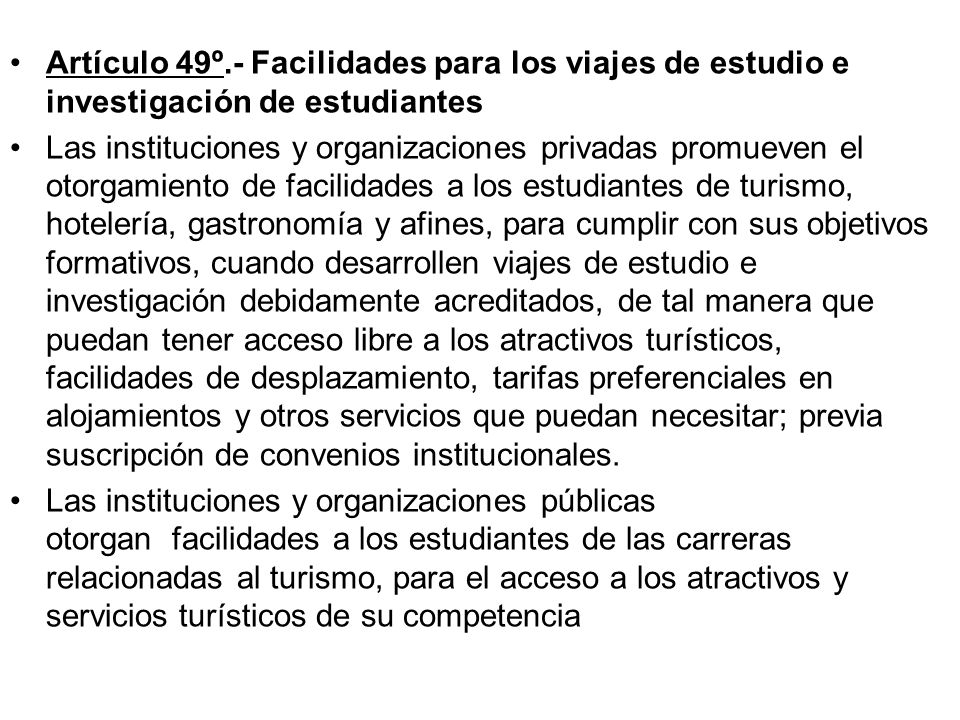 • Artículo 49º.- Facilidades para los viajes de estudio e investigación de estudiantes

• Las instituciones y organizaciones privadas promueven el otorgamiento de facilidades a los estudiantes de turismo, hotelería, gastronomía y afines, para cumplir con sus objetivos formativos, cuando desarrollen viajes de estudio e investigación debidamente acreditados, de tal manera que puedan tener acceso libre a los atractivos turísticos, facilidades de desplazamiento, tarifas preferenciales en alojamientos y otros servicios que puedan necesitar; previa suscripción de convenios institucionales.

• Las instituciones y organizaciones públicas otorgan facilidades a los estudiantes de las carreras relacionadas al turismo, para el acceso a los atractivos y servicios turísticos de su competencia